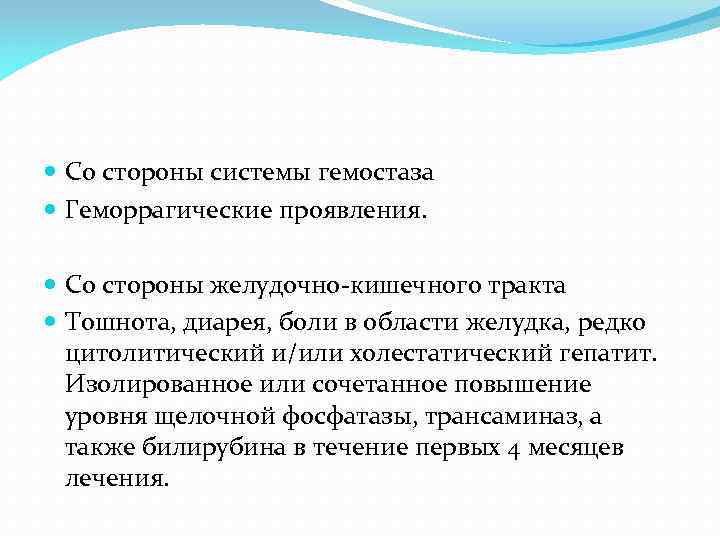 Со стороны системы гемостаза
Геморрагические проявления.

Со стороны желудочно-кишечного тракта
Тошнота, диарея, боли в области желудка, редко цитолитический и/или холестатический гепатит. Изолированное или сочетанное повышение уровня щелочной фосфатазы, трансаминаз, а также билирубина в течение первых 4 месяцев лечения.